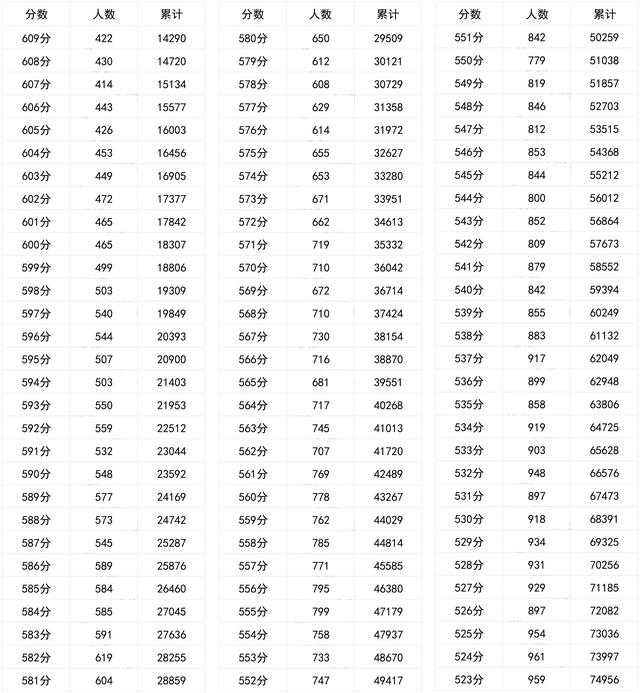 | 分数 | 人数 | 累计 |
|---|---|---|
| 609分 | 422 | 14290 |
| 608分 | 430 | 14720 |
| 607分 | 414 | 15134 |
| 606分 | 443 | 15577 |
| 605分 | 426 | 16003 |
| 604分 | 453 | 16456 |
| 603分 | 449 | 16905 |
| 602分 | 472 | 17377 |
| 601分 | 465 | 17842 |
| 600分 | 465 | 18307 |
| 599分 | 499 | 18806 |
| 598分 | 503 | 19309 |
| 597分 | 540 | 19849 |
| 596分 | 544 | 20393 |
| 595分 | 507 | 20900 |
| 594分 | 503 | 21403 |
| 593分 | 550 | 21953 |
| 592分 | 559 | 22512 |
| 591分 | 532 | 23044 |
| 590分 | 548 | 23592 |
| 589分 | 577 | 24169 |
| 588分 | 573 | 24742 |
| 587分 | 545 | 25287 |
| 586分 | 589 | 25876 |
| 585分 | 584 | 26460 |
| 584分 | 585 | 27045 |
| 583分 | 591 | 27636 |
| 582分 | 619 | 28255 |
| 581分 | 604 | 28859 |

| 分数 | 人数 | 累计 |
|---|---|---|
| 580分 | 650 | 29509 |
| 579分 | 612 | 30121 |
| 578分 | 608 | 30729 |
| 577分 | 629 | 31358 |
| 576分 | 614 | 31972 |
| 575分 | 655 | 32627 |
| 574分 | 653 | 33280 |
| 573分 | 671 | 33951 |
| 572分 | 662 | 34613 |
| 571分 | 719 | 35332 |
| 570分 | 710 | 36042 |
| 569分 | 672 | 36714 |
| 568分 | 710 | 37424 |
| 567分 | 730 | 38154 |
| 566分 | 716 | 38870 |
| 565分 | 681 | 39551 |
| 564分 | 717 | 40268 |
| 563分 | 745 | 41013 |
| 562分 | 707 | 41720 |
| 561分 | 769 | 42489 |
| 560分 | 778 | 43267 |
| 559分 | 762 | 44029 |
| 558分 | 785 | 44814 |
| 557分 | 771 | 45585 |
| 556分 | 795 | 46380 |
| 555分 | 799 | 47179 |
| 554分 | 758 | 47937 |
| 553分 | 733 | 48670 |
| 552分 | 747 | 49417 |

| 分数 | 人数 | 累计 |
|---|---|---|
| 551分 | 842 | 50259 |
| 550分 | 779 | 51038 |
| 549分 | 819 | 51857 |
| 548分 | 846 | 52703 |
| 547分 | 812 | 53515 |
| 546分 | 853 | 54368 |
| 545分 | 844 | 55212 |
| 544分 | 800 | 56012 |
| 543分 | 852 | 56864 |
| 542分 | 809 | 57673 |
| 541分 | 879 | 58552 |
| 540分 | 842 | 59394 |
| 539分 | 855 | 60249 |
| 538分 | 883 | 61132 |
| 537分 | 917 | 62049 |
| 536分 | 899 | 62948 |
| 535分 | 858 | 63806 |
| 534分 | 919 | 64725 |
| 533分 | 903 | 65628 |
| 532分 | 948 | 66576 |
| 531分 | 897 | 67473 |
| 530分 | 918 | 68391 |
| 529分 | 934 | 69325 |
| 528分 | 931 | 70256 |
| 527分 | 929 | 71185 |
| 526分 | 897 | 72082 |
| 525分 | 954 | 73036 |
| 524分 | 961 | 73997 |
| 523分 | 959 | 74956 |